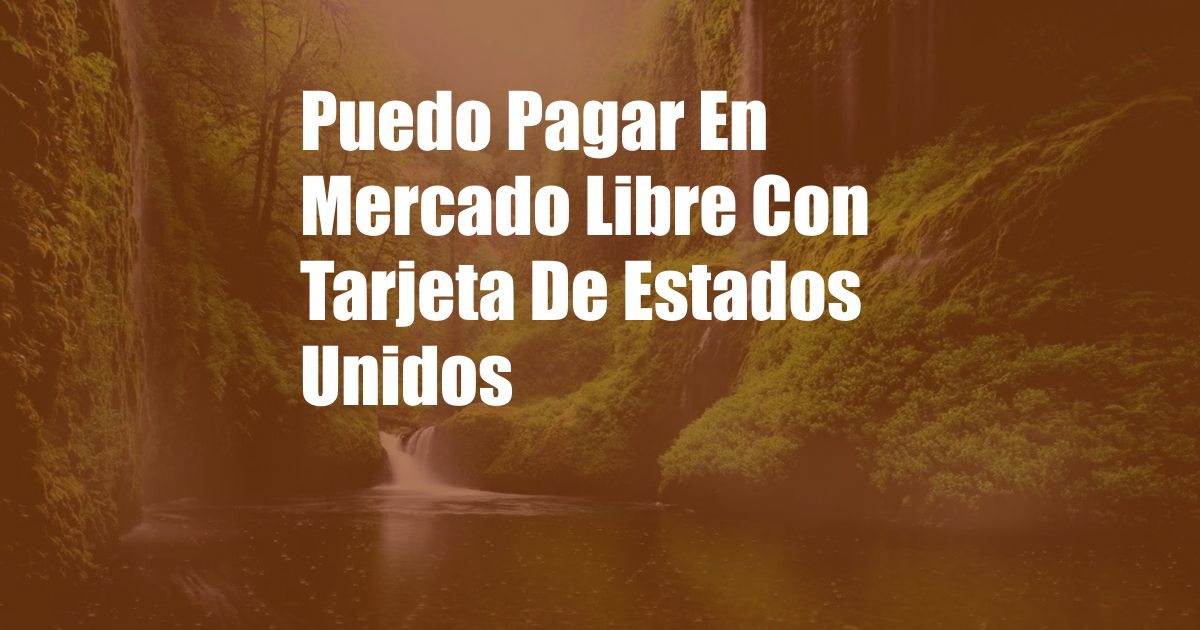 Puedo Pagar En Mercado Libre Con Tarjeta De Estados Unidos